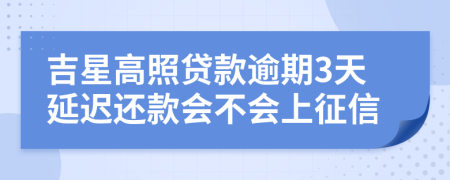 吉星高照贷款逾期3天
延迟还款会不会上征信